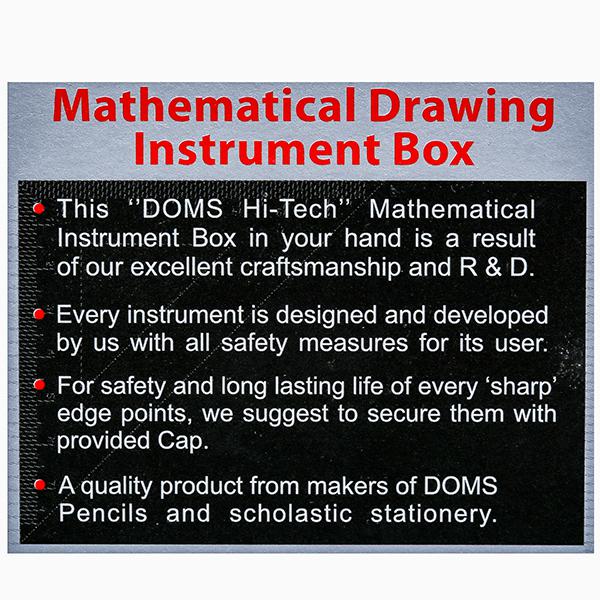 Mathematical Drawing Instrument Box

• This ''DOMS Hi-Tech'' Mathematical Instrument Box in your hand is a result of our excellent craftsmanship and R & D.

• Every instrument is designed and developed by us with all safety measures for its user.

• For safety and long lasting life of every 'sharp' edge points, we suggest to secure them with provided Cap.

• A quality product from makers of DOMS Pencils and scholastic stationery.